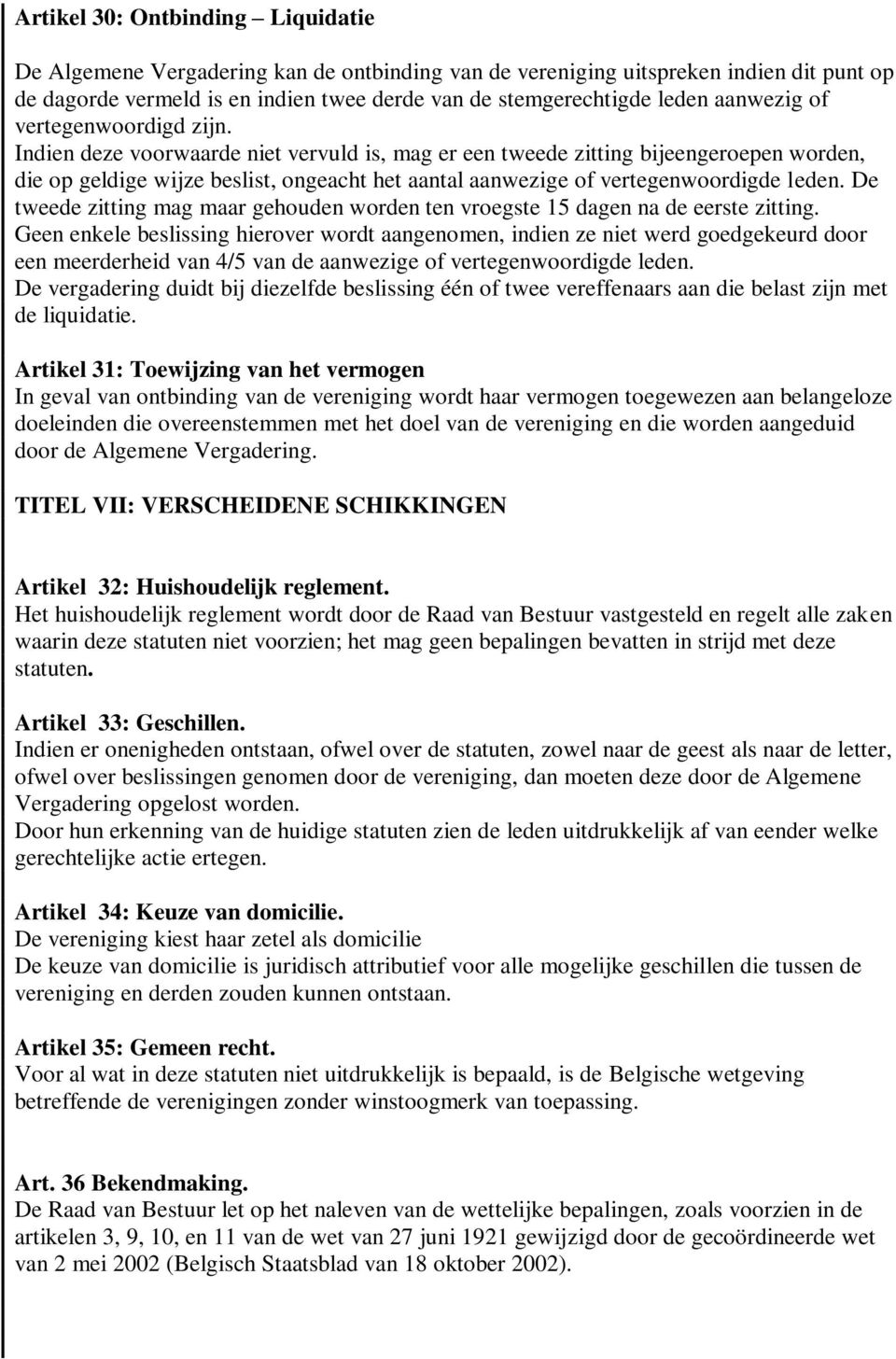 Artikel 30: Ontbinding – Liquidatie

De Algemene Vergadering kan de ontbinding van de vereniging uitspreken indien dit punt op de dagorde vermeld is en indien twee derde van de stemgerechtigde leden aanwezig of vertegenwoordigd zijn.
Indien deze voorwaarde niet vervuld is, mag er een tweede zitting bijeengeroepen worden, die op geldige wijze beslist, ongeacht het aantal aanwezige of vertegenwoordigde leden. De tweede zitting mag maar gehouden worden ten vroegste 15 dagen na de eerste zitting.
Geen enkele beslissing hierover wordt aangenomen, indien ze niet werd goedgekeurd door een meerderheid van 4/5 van de aanwezige of vertegenwoordigde leden.
De vergadering duidt bij diezelfde beslissing één of twee vereffenaars aan die belast zijn met de liquidatie.

Artikel 31: Toewijzing van het vermogen
In geval van ontbinding van de vereniging wordt haar vermogen toegewezen aan belangeloze doeleinden die overeenstemmen met het doel van de vereniging en die worden aangeduid door de Algemene Vergadering.

TITEL VII: VERSCHEIDENE SCHIKKINGEN

Artikel 32: Huishoudelijk reglement.
Het huishoudelijk reglement wordt door de Raad van Bestuur vastgesteld en regelt alle zaken waarin deze statuten niet voorzien; het mag geen bepalingen bevatten in strijd met deze statuten.

Artikel 33: Geschillen.
Indien er onenigheden ontstaan, ofwel over de statuten, zowel naar de geest als naar de letter, ofwel over beslissingen genomen door de vereniging, dan moeten deze door de Algemene Vergadering opgelost worden.
Door hun erkenning van de huidige statuten zien de leden uitdrukkelijk af van eender welke gerechtelijke actie ertegen.

Artikel 34: Keuze van domicilie.
De vereniging kiest haar zetel als domicilie
De keuze van domicilie is juridisch attributief voor alle mogelijke geschillen die tussen de vereniging en derden zouden kunnen ontstaan.

Artikel 35: Gemeen recht.
Voor al wat in deze statuten niet uitdrukkelijk is bepaald, is de Belgische wetgeving betreffende de verenigingen zonder winstoogmerk van toepassing.

Art. 36 Bekendmaking.
De Raad van Bestuur let op het naleven van de wettelijke bepalingen, zoals voorzien in de artikelen 3, 9, 10, en 11 van de wet van 27 juni 1921 gewijzigd door de gecoördineerde wet van 2 mei 2002 (Belgisch Staatsblad van 18 oktober 2002).